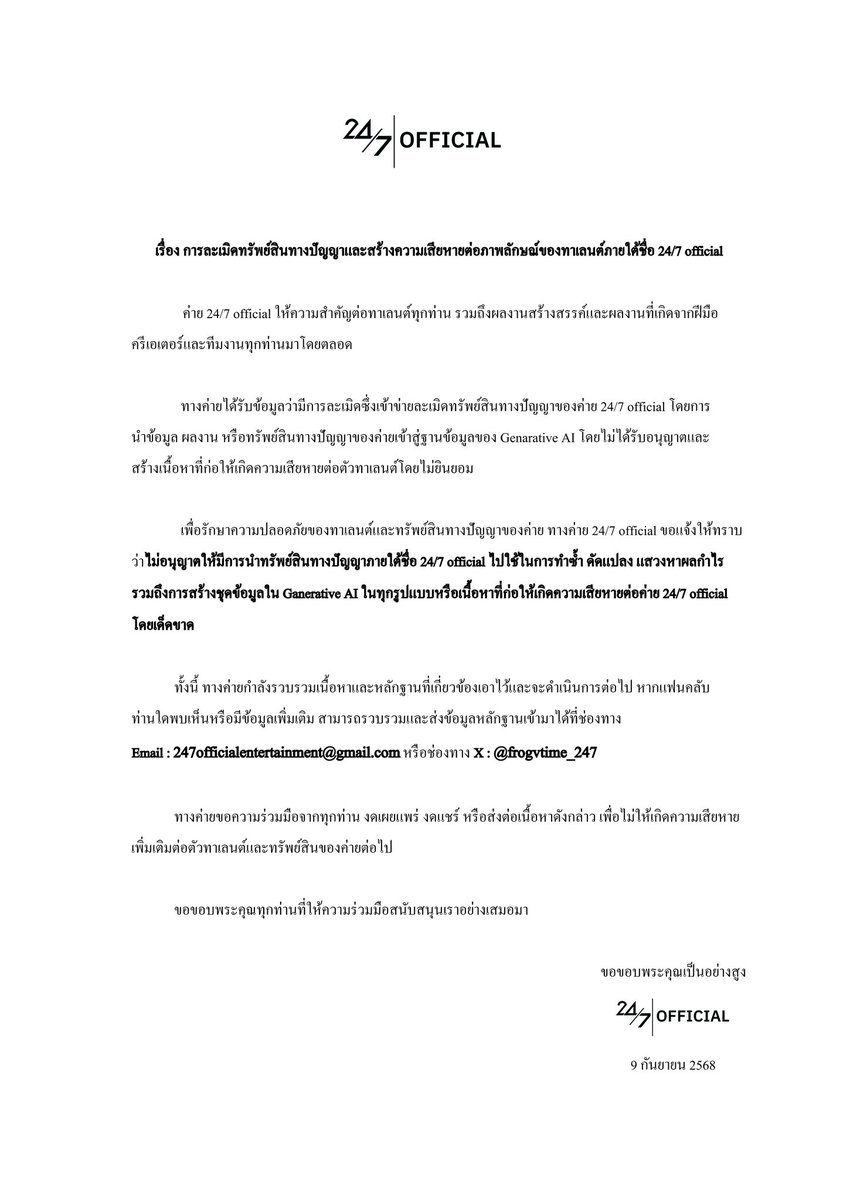 24/7 OFFICIAL

เรื่อง การละเมิดทรัพย์สินทางปัญญาและสร้างความเสียหายต่อภาพลักษณ์ของทาเลนต์ภายใต้ชื่อ 24/7 official

ค่าย 24/7 official ให้ความสำคัญต่อทาเลนต์ทุกท่าน รวมถึงผลงานสร้างสรรค์และผลงานที่เกิดจากฝีมือครีเอเตอร์และทีมงานทุกท่านมาโดยตลอด

ทางค่ายได้รับข้อมูลว่ามีการละเมิดซึ่งเข้าข่ายละเมิดทรัพย์สินทางปัญญาของค่าย 24/7 official โดยการนำข้อมูล ผลงาน หรือทรัพย์สินทางปัญญาของค่ายเข้าสู่ฐานข้อมูลของ Genarative AI โดยไม่ได้รับอนุญาตและสร้างเนื้อหาที่ก่อให้เกิดความเสียหายต่อตัวทาเลนต์โดยไม่ยินยอม

เพื่อรักษาความปลอดภัยของทาเลนต์และทรัพย์สินทางปัญญาของค่าย ทางค่าย 24/7 official ขอแจ้งให้ทราบว่าไม่อนุญาตให้มีการนำทรัพย์สินทางปัญญาภายใต้ชื่อ 24/7 official ไปใช้ในการทำซ้ำ ดัดแปลง แสวงหาผลกำไร รวมถึงการสร้างชุดข้อมูลใน Generative AI ในทุกรูปแบบหรือเนื้อหาที่ก่อให้เกิดความเสียหายต่อค่าย 24/7 official โดยเด็ดขาด

ทั้งนี้ ทางค่ายกำลังรวบรวมเนื้อหาและหลักฐานที่เกี่ยวข้องเอาไว้และจะดำเนินการต่อไป หากแฟนคลับท่านใดพบเห็นหรือมีข้อมูลเพิ่มเติม สามารถรวบรวมและส่งข้อมูลหลักฐานเข้ามาได้ที่ช่องทาง Email : 247officialentertainment@gmail.com หรือช่องทาง X : @frogvtime_247

ทางค่ายขอความร่วมมือจากทุกท่าน งดเผยแพร่ งดแชร์ หรือส่งต่อเนื้อหาดังกล่าว เพื่อไม่ให้เกิดความเสียหายเพิ่มเติมต่อตัวทาเลนต์และทรัพย์สินของค่ายต่อไป

ขอขอบพระคุณทุกท่านที่ให้ความร่วมมือสนับสนุนเราอย่างเสมอมา

ขอขอบพระคุณเป็นอย่างสูง
24/7 OFFICIAL
9 กันยายน 2568